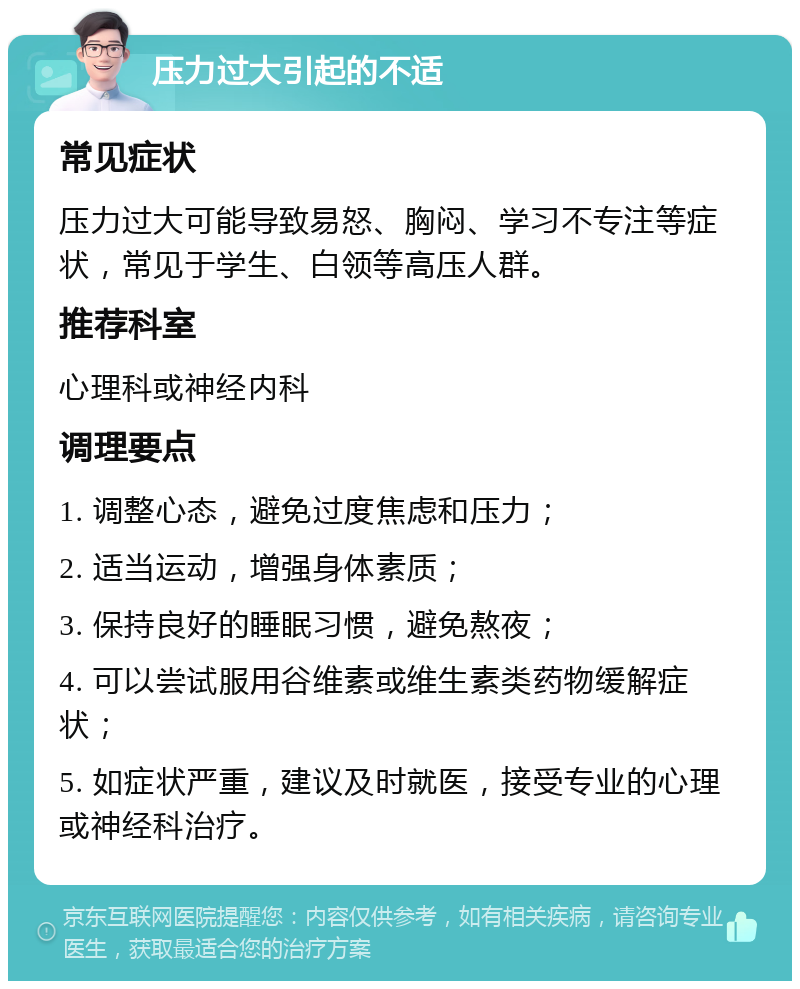 压力过大引起的不适

常见症状

压力过大可能导致易怒、胸闷、学习不专注等症状，常见于学生、白领等高压人群。

推荐科室

心理科或神经内科

调理要点

1. 调整心态，避免过度焦虑和压力；

2. 适当运动，增强身体素质；

3. 保持良好的睡眠习惯，避免熬夜；

4. 可以尝试服用谷维素或维生素类药物缓解症状；

5. 如症状严重，建议及时就医，接受专业的心理或神经科治疗。

京东互联网医院提醒您：内容仅供参考，如有相关疾病，请咨询专业医生，获取最适合您的治疗方案